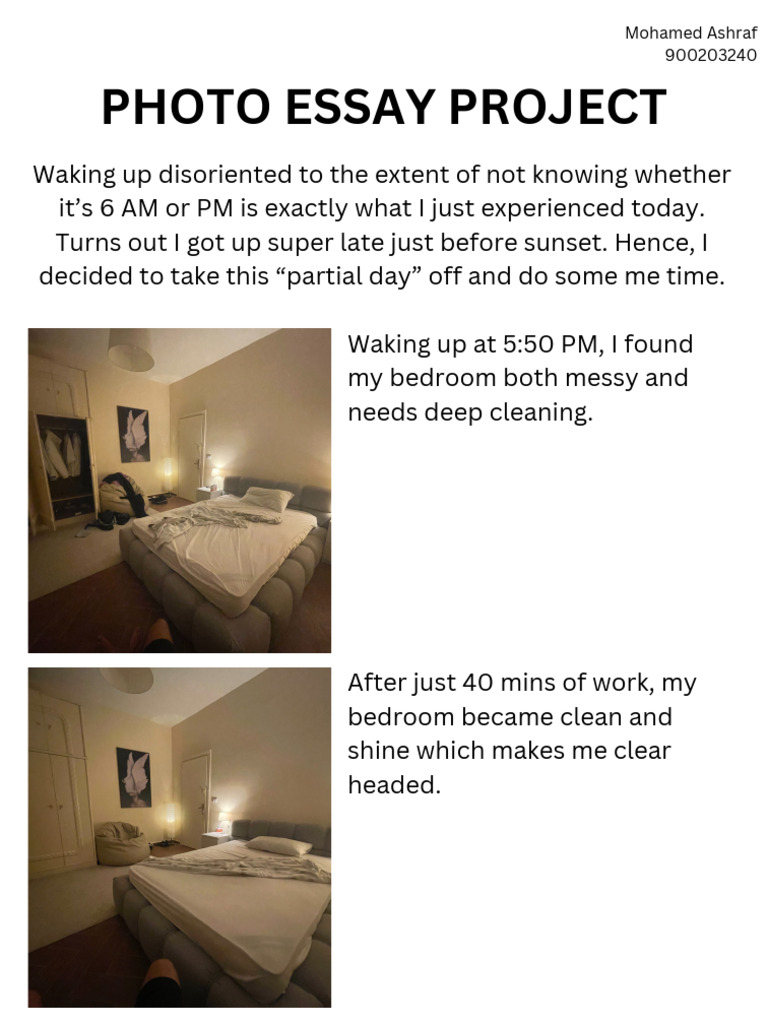 Mohamed Ashraf
900203240

PHOTO ESSAY PROJECT

Waking up disoriented to the extent of not knowing whether it's 6 AM or PM is exactly what I just experienced today. Turns out I got up super late just before sunset. Hence, I decided to take this "partial day" off and do some me time.

Waking up at 5:50 PM, I found my bedroom both messy and needs deep cleaning.

After just 40 mins of work, my bedroom became clean and shine which makes me clear headed.